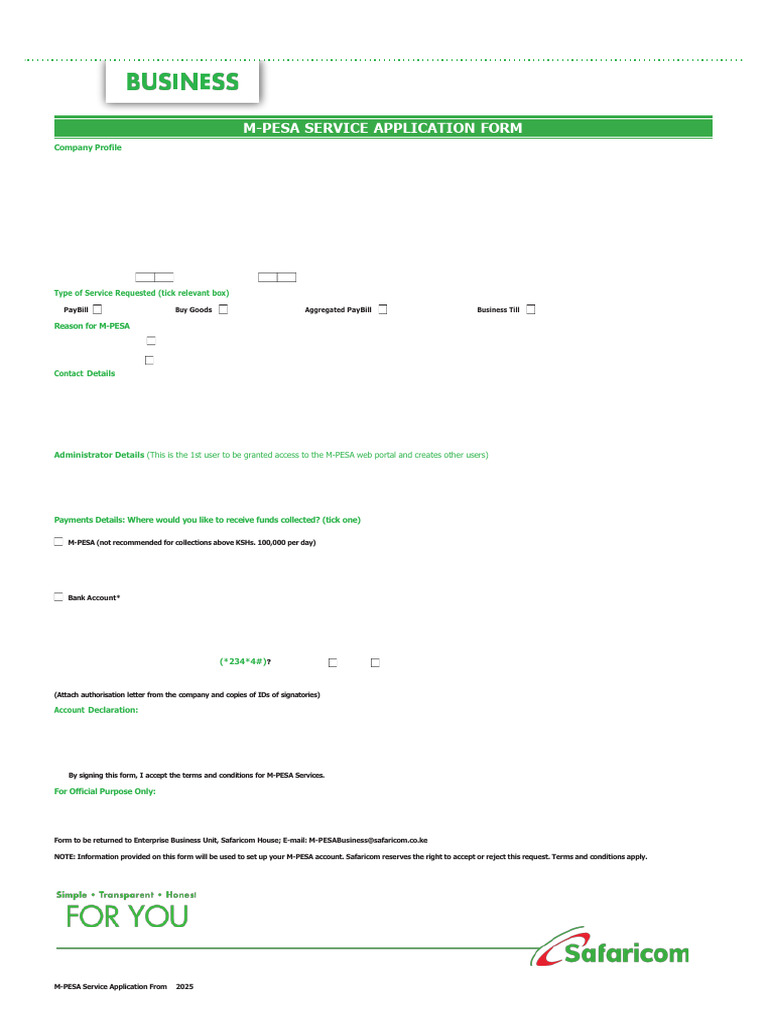 BUSINESS

M-PESA SERVICE APPLICATION FORM

Company Profile

Type of Service Requested (tick relevant box)

PayBill Buy Goods Aggregated PayBill Business Till

Reason for M-PESA

Contact Details

Administrator Details (This is the 1st user to be granted access to the M-PESA web portal and creates other users)

Payments Details: Where would you like to receive funds collected? (tick one)

M-PESA (not recommended for collections above KSHs. 100,000 per day)

Bank Account*

(*234*4#)?

(Attach authorisation letter from the company and copies of IDs of signatories)

Account Declaration:

By signing this form, I accept the terms and conditions for M-PESA Services.

For Official Purpose Only:

Form to be returned to Enterprise Business Unit, Safaricom House; E-mail: M-PESABusiness@safaricom.co.ke

NOTE: Information provided on this form will be used to set up your M-PESA account. Safaricom reserves the right to accept or reject this request. Terms and conditions apply.

Simple • Transparent • Honest
FOR YOU

Safaricom

M-PESA Service Application From 2025